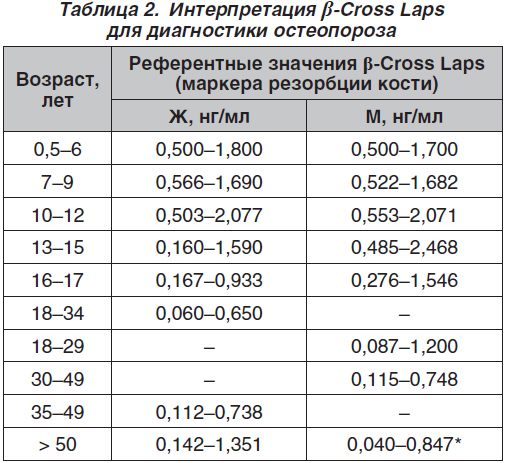 Таблица 2. Интерпретация β-Cross Laps для диагностики остеопороза

| Возраст, лет | Референтные значения β-Cross Laps (маркера резорбции кости) | |
|---|---|---|
| | Ж, нг/мл | М, нг/мл |
| 0,5–6 | 0,500–1,800 | 0,500–1,700 |
| 7–9 | 0,566–1,690 | 0,522–1,682 |
| 10–12 | 0,503–2,077 | 0,553–2,071 |
| 13–15 | 0,160–1,590 | 0,485–2,468 |
| 16–17 | 0,167–0,933 | 0,276–1,546 |
| 18–34 | 0,060–0,650 | – |
| 18–29 | – | 0,087–1,200 |
| 30–49 | – | 0,115–0,748 |
| 35–49 | 0,112–0,738 | – |
| > 50 | 0,142–1,351 | 0,040–0,847* |